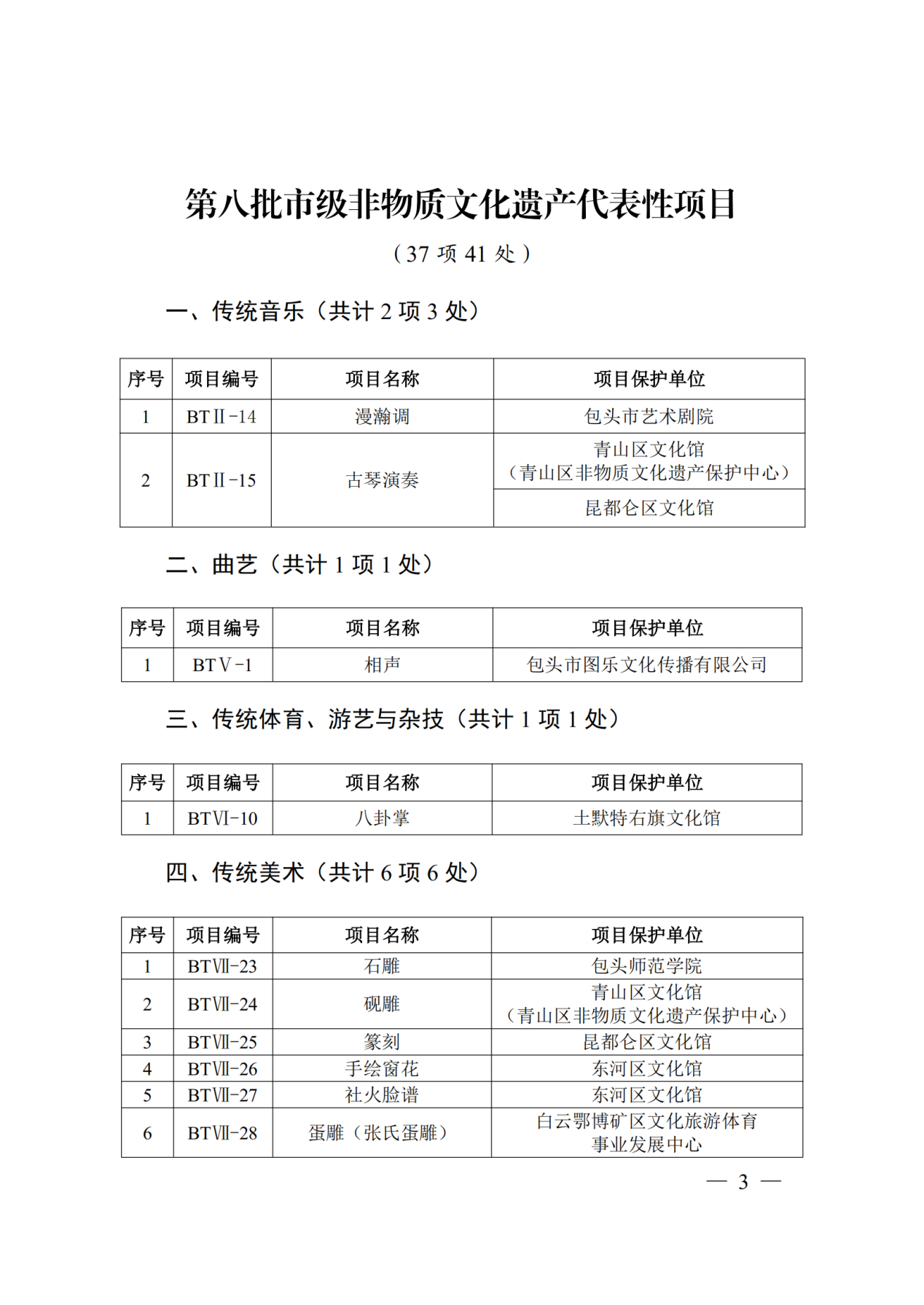 第八批市级非物质文化遗产代表性项目

（37 项 41 处）

一、传统音乐（共计 2 项 3 处）

| 序号 | 项目编号 | 项目名称 | 项目保护单位 |
|---|---|---|---|
| 1 | BTⅡ-14 | 漫瀚调 | 包头市艺术剧院 |
| 2 | BTⅡ-15 | 古琴演奏 | 青山区文化馆（青山区非物质文化遗产保护中心） |
|  |  |  | 昆都仑区文化馆 |

二、曲艺（共计 1 项 1 处）

| 序号 | 项目编号 | 项目名称 | 项目保护单位 |
|---|---|---|---|
| 1 | BTⅤ-1 | 相声 | 包头市图乐文化传播有限公司 |

三、传统体育、游艺与杂技（共计 1 项 1 处）

| 序号 | 项目编号 | 项目名称 | 项目保护单位 |
|---|---|---|---|
| 1 | BTⅥ-10 | 八卦掌 | 土默特右旗文化馆 |

四、传统美术（共计 6 项 6 处）

| 序号 | 项目编号 | 项目名称 | 项目保护单位 |
|---|---|---|---|
| 1 | BTⅦ-23 | 石雕 | 包头师范学院 |
| 2 | BTⅦ-24 | 砚雕 | 青山区文化馆（青山区非物质文化遗产保护中心） |
| 3 | BTⅦ-25 | 篆刻 | 昆都仑区文化馆 |
| 4 | BTⅦ-26 | 手绘窗花 | 东河区文化馆 |
| 5 | BTⅦ-27 | 社火脸谱 | 东河区文化馆 |
| 6 | BTⅦ-28 | 蛋雕（张氏蛋雕） | 白云鄂博矿区文化旅游体育事业发展中心 |

— 3 —